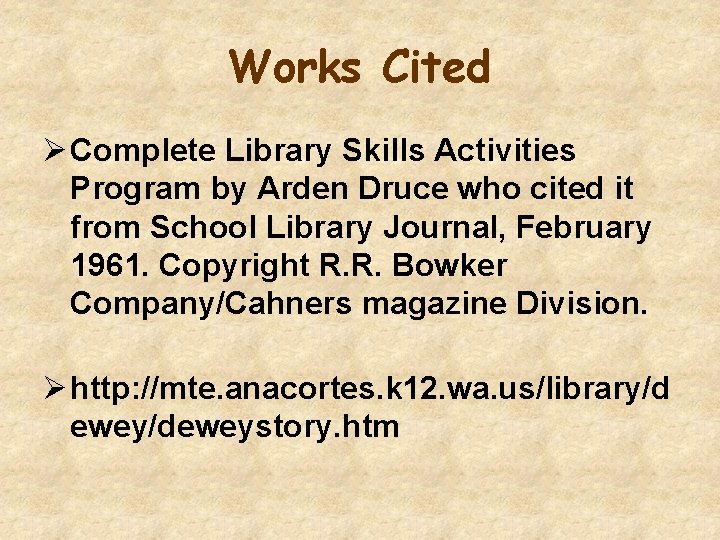 Works Cited

➢ Complete Library Skills Activities Program by Arden Druce who cited it from School Library Journal, February 1961. Copyright R.R. Bowker Company/Cahners magazine Division.

➢ http://mte.anacortes.k12.wa.us/library/dewey/deweystory.htm